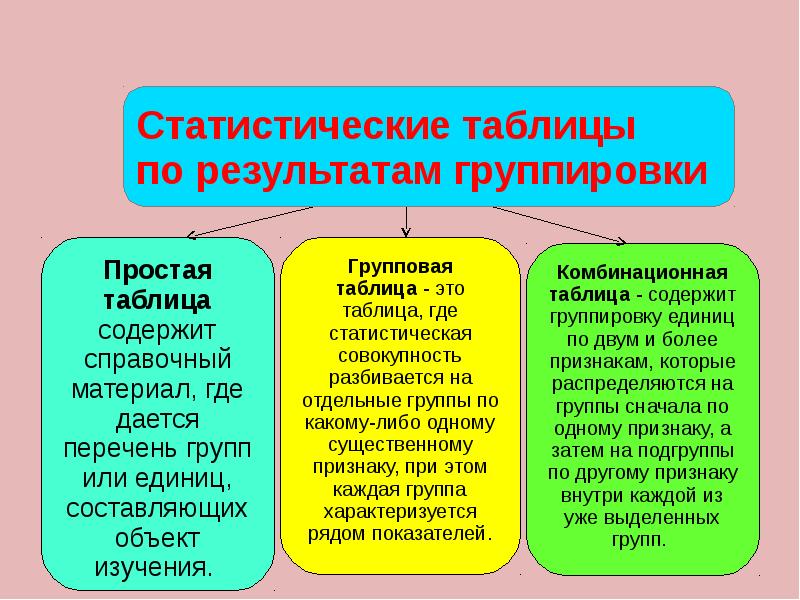 Статистические таблицы по результатам группировки

Простая таблица содержит справочный материал, где дается перечень групп или единиц, составляющих объект изучения.

Групповая таблица - это таблица, где статистическая совокупность разбивается на отдельные группы по какому-либо одному существенному признаку, при этом каждая группа характеризуется рядом показателей.

Комбинационная таблица - содержит группировку единиц по двум и более признакам, которые распределяются на группы сначала по одному признаку, а затем на подгруппы по другому признаку внутри каждой из уже выделенных групп.